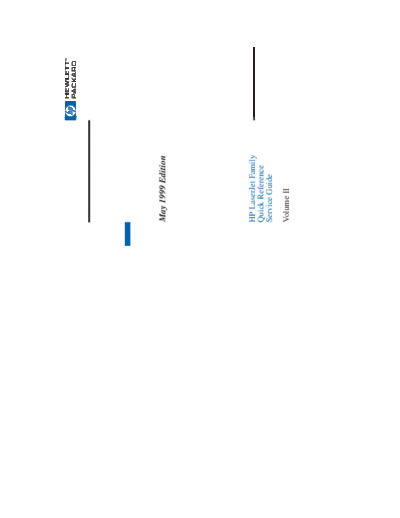 HEWLETT
PACKARD

May 1999 Edition

HP LaserJet Family
Quick Reference
Service Guide

Volume II